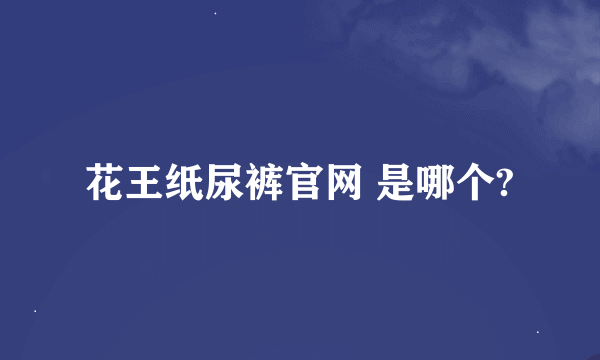 花王纸尿裤官网 是哪个?